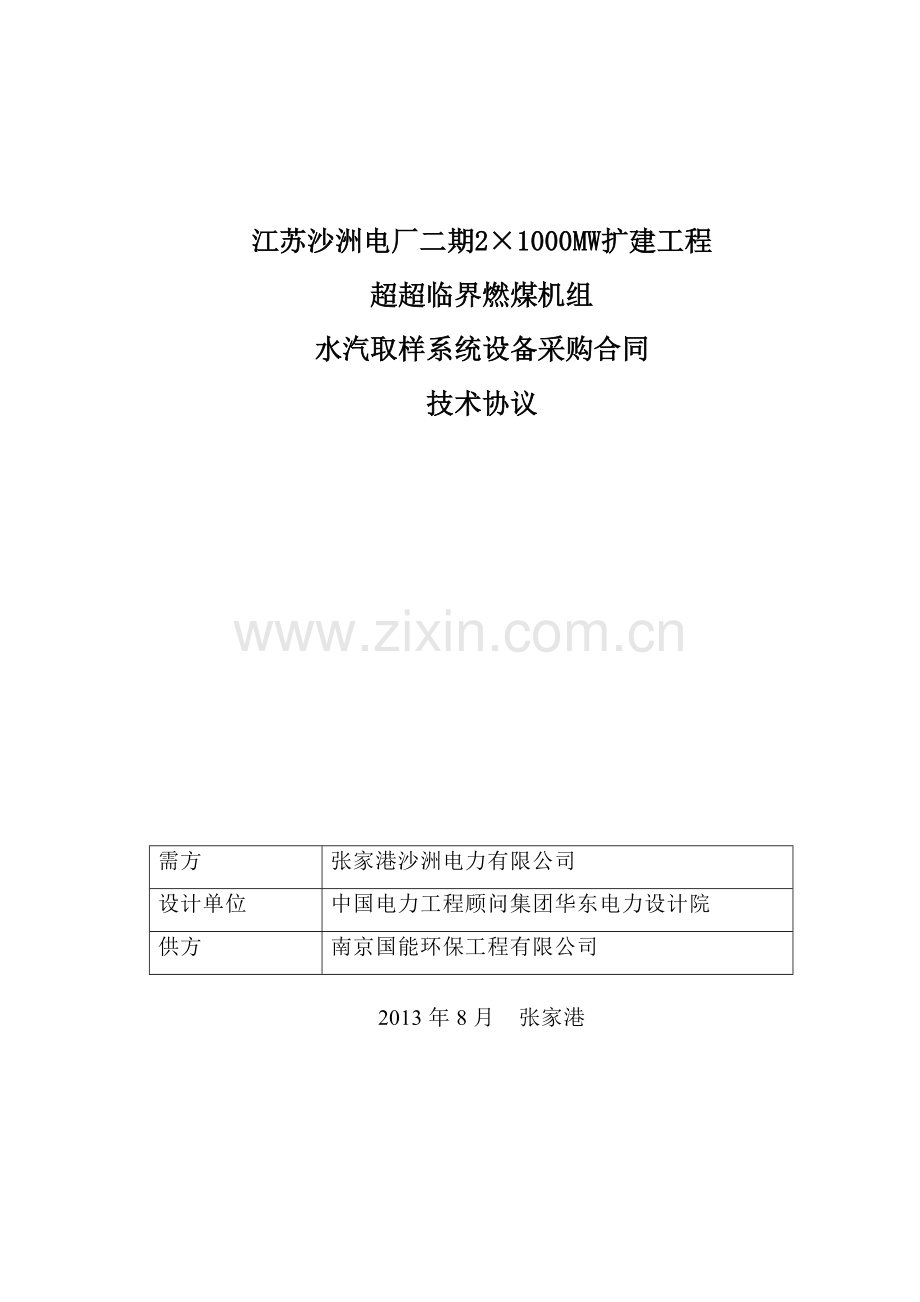 江苏沙洲电厂二期2×1000MW扩建工程

超超临界燃煤机组

水汽取样系统设备采购合同

技术协议

| 需方 | 张家港沙洲电力有限公司 |
|---|---|
| 设计单位 | 中国电力工程顾问集团华东电力设计院 |
| 供方 | 南京国能环保工程有限公司 |

2013年8月 张家港

www.zixin.com.cn